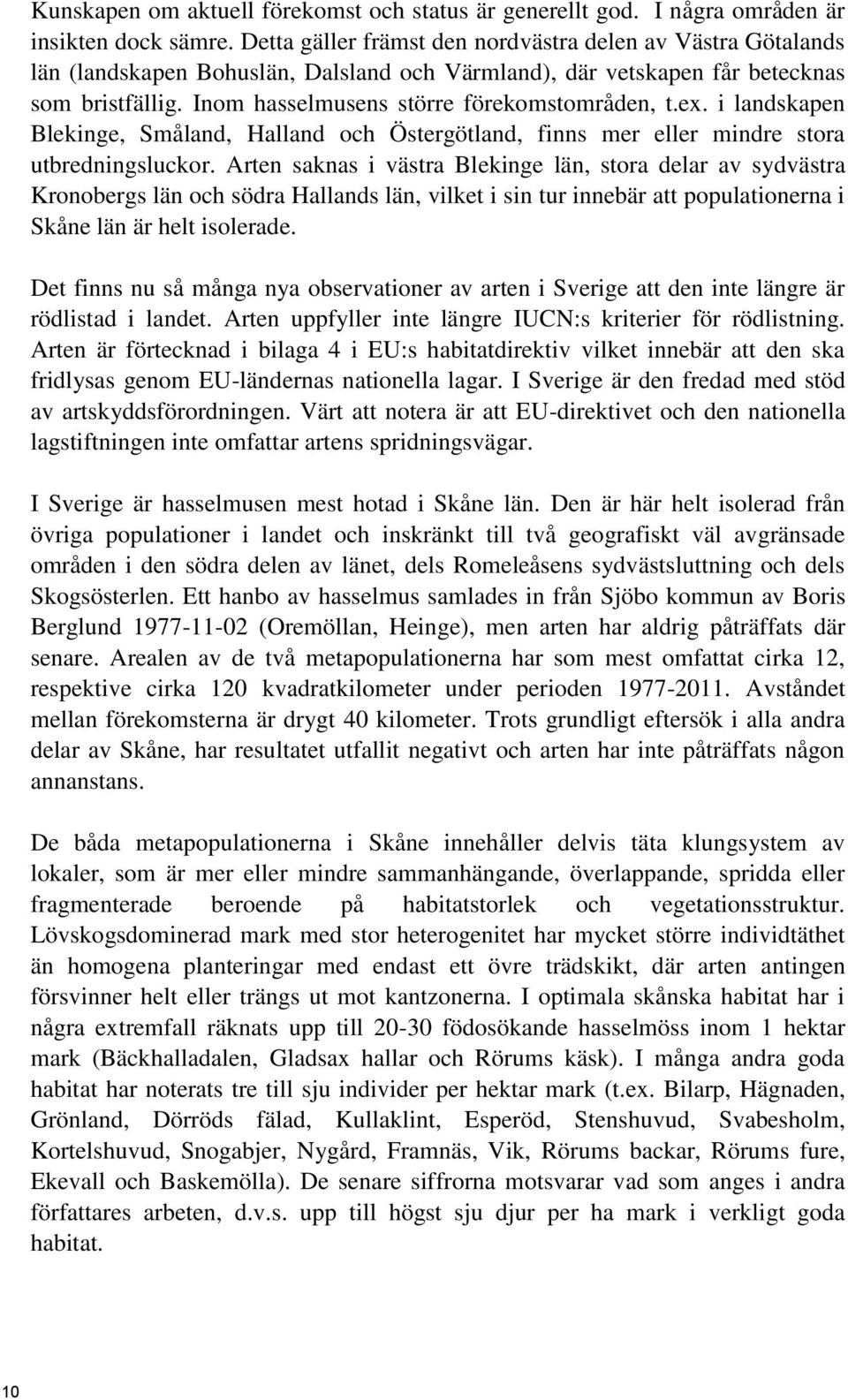 Kunskapen om aktuell förekomst och status är generellt god. I några områden är insikten dock sämre. Detta gäller främst den nordvästra delen av Västra Götalands län (landskapen Bohuslän, Dalsland och Värmland), där vetskapen får betecknas som bristfällig. Inom hasselmusens större förekomstområden, t.ex. i landskapen Blekinge, Småland, Halland och Östergötland, finns mer eller mindre stora utbredningsluckor. Arten saknas i västra Blekinge län, stora delar av sydvästra Kronobergs län och södra Hallands län, vilket i sin tur innebär att populationerna i Skåne län är helt isolerade.

Det finns nu så många nya observationer av arten i Sverige att den inte längre är rödlistad i landet. Arten uppfyller inte längre IUCN:s kriterier för rödlistning. Arten är förtecknad i bilaga 4 i EU:s habitatdirektiv vilket innebär att den ska fridlysas genom EU-ländernas nationella lagar. I Sverige är den fredad med stöd av artskyddsförordningen. Värt att notera är att EU-direktivet och den nationella lagstiftningen inte omfattar artens spridningsvägar.

I Sverige är hasselmusen mest hotad i Skåne län. Den är här helt isolerad från övriga populationer i landet och inskränkt till två geografiskt väl avgränsade områden i den södra delen av länet, dels Romeleåsens sydvästsluttning och dels Skogsösterlen. Ett hanbo av hasselmus samlades in från Sjöbo kommun av Boris Berglund 1977-11-02 (Oremöllan, Heinge), men arten har aldrig påträffats där senare. Arealen av de två metapopulationerna har som mest omfattat cirka 12, respektive cirka 120 kvadratkilometer under perioden 1977-2011. Avståndet mellan förekomsterna är drygt 40 kilometer. Trots grundligt eftersök i alla andra delar av Skåne, har resultatet utfallit negativt och arten har inte påträffats någon annanstans.

De båda metapopulationerna i Skåne innehåller delvis täta klungsystem av lokaler, som är mer eller mindre sammanhängande, överlappande, spridda eller fragmenterade beroende på habitatstorlek och vegetationsstruktur. Lövskogsdominerad mark med stor heterogenitet har mycket större individtäthet än homogena planteringar med endast ett övre trädskikt, där arten antingen försvinner helt eller trängs ut mot kantzonerna. I optimala skånska habitat har i några extremfall räknats upp till 20-30 födosökande hasselmöss inom 1 hektar mark (Bäckhalladalen, Gladsax hallar och Rörums käsk). I många andra goda habitat har noterats tre till sju individer per hektar mark (t.ex. Bilarp, Hägnaden, Grönland, Dörröds fälad, Kullaklint, Esperöd, Stenshuvud, Svabesholm, Kortelshuvud, Snogabjer, Nygård, Framnäs, Vik, Rörums backar, Rörums fure, Ekevall och Baskemölla). De senare siffrorna motsvarar vad som anges i andra författares arbeten, d.v.s. upp till högst sju djur per ha mark i verkligt goda habitat.

10